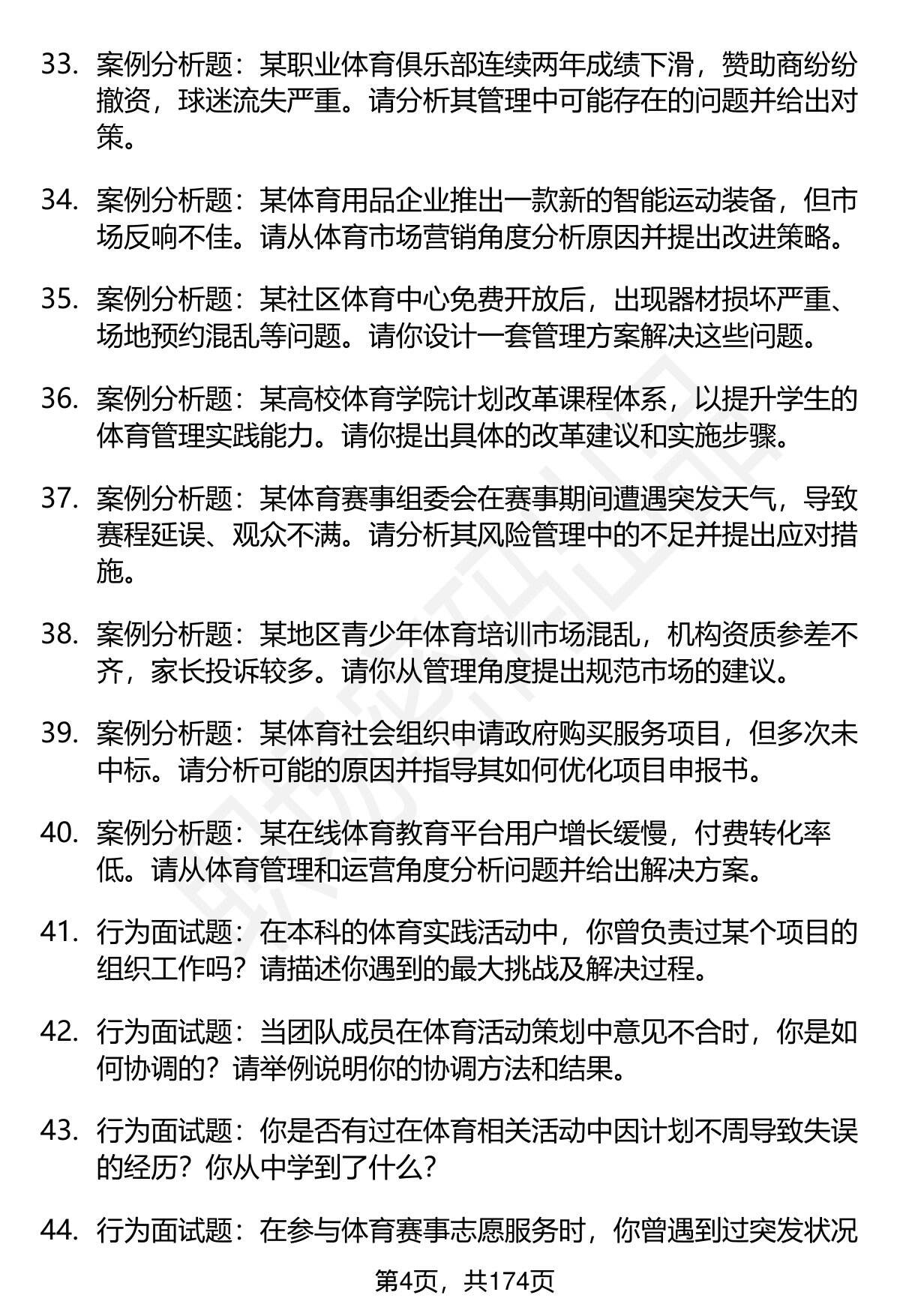 33. 案例分析题：某职业体育俱乐部连续两年成绩下滑，赞助商纷纷撤资，球迷流失严重。请分析其管理中可能存在的问题并给出对策。

34. 案例分析题：某体育用品企业推出一款新的智能运动装备，但市场反响不佳。请从体育市场营销角度分析原因并提出改进策略。

35. 案例分析题：某社区体育中心免费开放后，出现器材损坏严重、场地预约混乱等问题。请你设计一套管理方案解决这些问题。

36. 案例分析题：某高校体育学院计划改革课程体系，以提升学生的体育管理实践能力。请你提出具体的改革建议和实施步骤。

37. 案例分析题：某体育赛事组委会在赛事期间遭遇突发天气，导致赛程延误、观众不满。请分析其风险管理中的不足并提出应对措施。

38. 案例分析题：某地区青少年体育培训市场混乱，机构资质参差不齐，家长投诉较多。请你从管理角度提出规范市场的建议。

39. 案例分析题：某体育社会组织申请政府购买服务项目，但多次未中标。请分析可能的原因并指导其如何优化项目申报书。

40. 案例分析题：某在线体育教育平台用户增长缓慢，付费转化率低。请从体育管理和运营角度分析问题并给出解决方案。

41. 行为面试题：在本科的体育实践活动中，你曾负责过某个项目的组织工作吗？请描述你遇到的最大挑战及解决过程。

42. 行为面试题：当团队成员在体育活动策划中意见不合时，你是如何协调的？请举例说明你的协调方法和结果。

43. 行为面试题：你是否有过在体育相关活动中因计划不周导致失误的经历？你从中学到了什么？

44. 行为面试题：在参与体育赛事志愿服务时，你曾遇到过突发状况

第4页，共174页